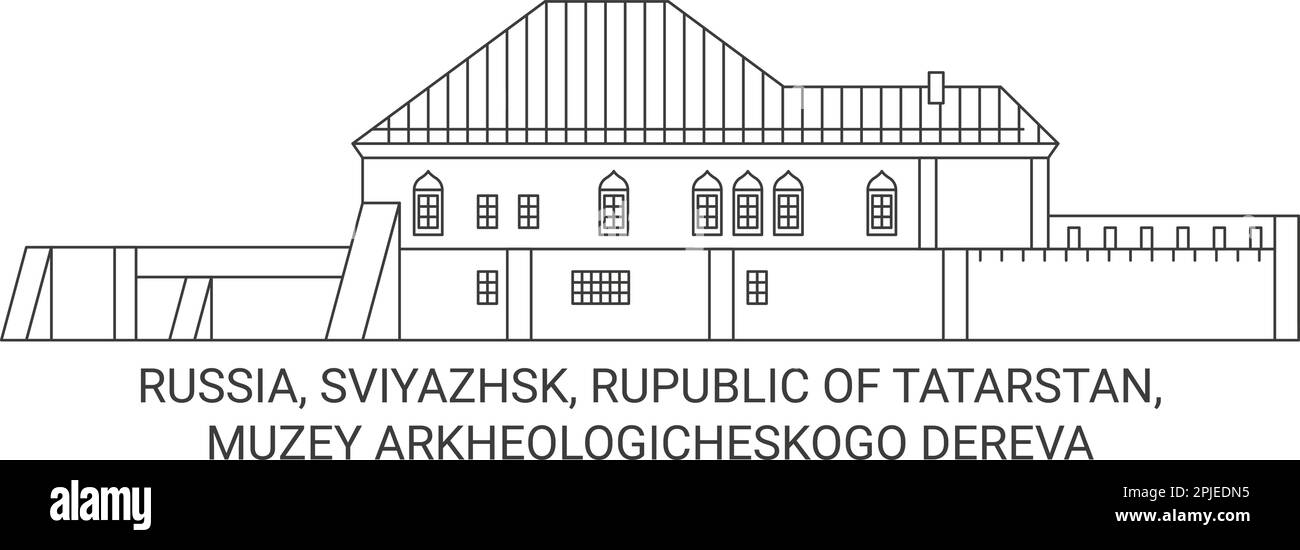 RUSSIA, SVIYAZHSK, RUPUBLIC OF TATARSTAN, MUZEY ARKHEOLOGICHESKOGO DEREVA

alamy

Image ID: 2PJEDN5
www.alamy.com